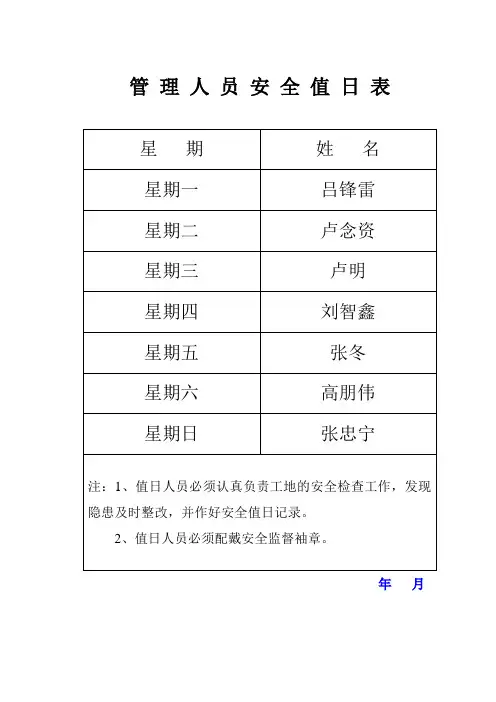 管 理 人 员 安 全 值 日 表

| 星 期 | 姓 名 |
|---|---|
| 星期一 | 吕锋雷 |
| 星期二 | 卢念资 |
| 星期三 | 卢明 |
| 星期四 | 刘智鑫 |
| 星期五 | 张冬 |
| 星期六 | 高朋伟 |
| 星期日 | 张忠宁 |

注：1、值日人员必须认真负责工地的安全检查工作，发现隐患及时整改，并作好安全值日记录。

2、值日人员必须配戴安全监督袖章。

年 月